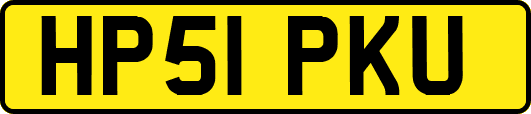 HP51 PKU